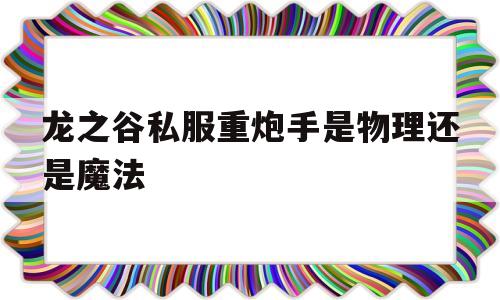 龙之谷私服重炮手是物理还是魔法